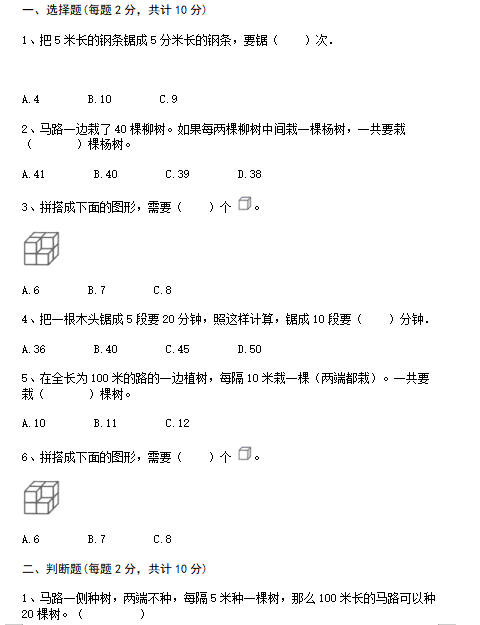 一、选择题(每题 2 分，共计 10 分)

1、把 5 米长的钢条锯成 5 分米长的钢条，要锯（　　）次.

A.4　　B.10　　C.9

2、马路一边栽了 40 棵柳树。如果每两棵柳树中间栽一棵杨树，一共要栽（　　）棵杨树。

A.41　　B.40　　C.39　　D.38

3、拼搭成下面的图形，需要（　　）个 。

A.6　　B.7　　C.8

4、把一根木头锯成 5 段要 20 分钟，照这样计算，锯成 10 段要（　　）分钟.

A.36　　B.40　　C.45　　D.50

5、在全长为 100 米的路的一边植树，每隔 10 米栽一棵（两端都栽）。一共要栽（　　）棵树。

A.10　　B.11　　C.12

6、拼搭成下面的图形，需要（　　）个 。

A.6　　B.7　　C.8

二、判断题(每题 2 分，共计 10 分)

1、马路一侧种树，两端不种，每隔 5 米种一棵树，那么 100 米长的马路可以种 20 棵树。（　　）